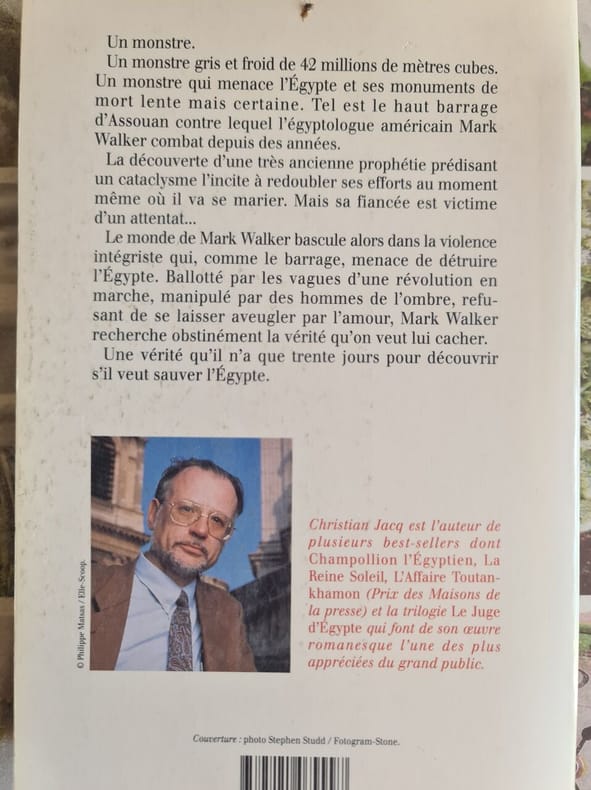 Un monstre.

Un monstre gris et froid de 42 millions de mètres cubes. Un monstre qui menace l'Égypte et ses monuments de mort lente mais certaine. Tel est le haut barrage d'Assouan contre lequel l'égyptologue américain Mark Walker combat depuis des années.

La découverte d'une très ancienne prophétie prédisant un cataclysme l'incite à redoubler ses efforts au moment même où il va se marier. Mais sa fiancée est victime d'un attentat...

Le monde de Mark Walker bascule alors dans la violence intégriste qui, comme le barrage, menace de détruire l'Égypte. Ballotté par les vagues d'une révolution en marche, manipulé par des hommes de l'ombre, refusant de se laisser aveugler par l'amour, Mark Walker recherche obstinément la vérité qu'on veut lui cacher.

Une vérité qu'il n'a que trente jours pour découvrir s'il veut sauver l'Égypte.

© Philippe Matsas / Elle-Scoop.

Christian Jacq est l'auteur de plusieurs best-sellers dont Champollion l'Égyptien, La Reine Soleil, L'Affaire Toutankhamon (Prix des Maisons de la presse) et la trilogie Le Juge d'Égypte qui font de son œuvre romanesque l'une des plus appréciées du grand public.

Couverture : photo Stephen Studd / Fotogram-Stone.